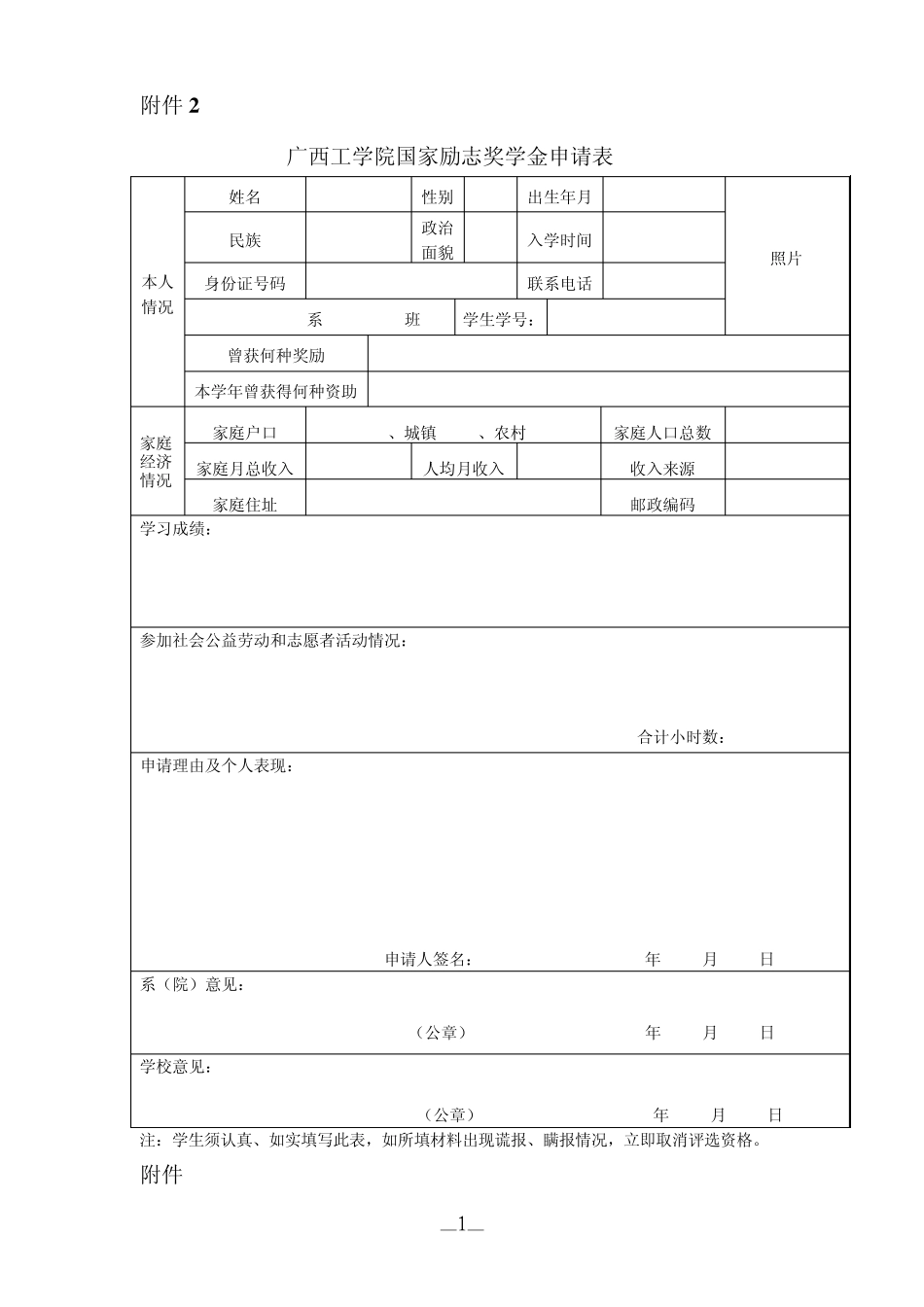 附件 2

广西工学院国家励志奖学金申请表

| 本人情况 | 姓名 | | 性别 | | 出生年月 | | 照片 |
|---|---|---|---|---|---|---|---|
| | 民族 | | 政治面貌 | | 入学时间 | | |
| | 身份证号码 | | | | 联系电话 | | |
| | 系 班 | | | 学生学号： | | | |
| | 曾获何种奖励 | | | | | | |
| | 本学年曾获得何种资助 | | | | | | |
| 家庭经济情况 | 家庭户口 | 、城镇 、农村 | | | 家庭人口总数 | | |
| | 家庭月总收入 | | 人均月收入 | | 收入来源 | | |
| | 家庭住址 | | | | 邮政编码 | | |

学习成绩：

参加社会公益劳动和志愿者活动情况：

合计小时数：

申请理由及个人表现：

申请人签名： 年 月 日

系（院）意见：

（公章） 年 月 日

学校意见：

（公章） 年 月 日

注：学生须认真、如实填写此表，如所填材料出现谎报、瞒报情况，立即取消评选资格。

附件

—1—